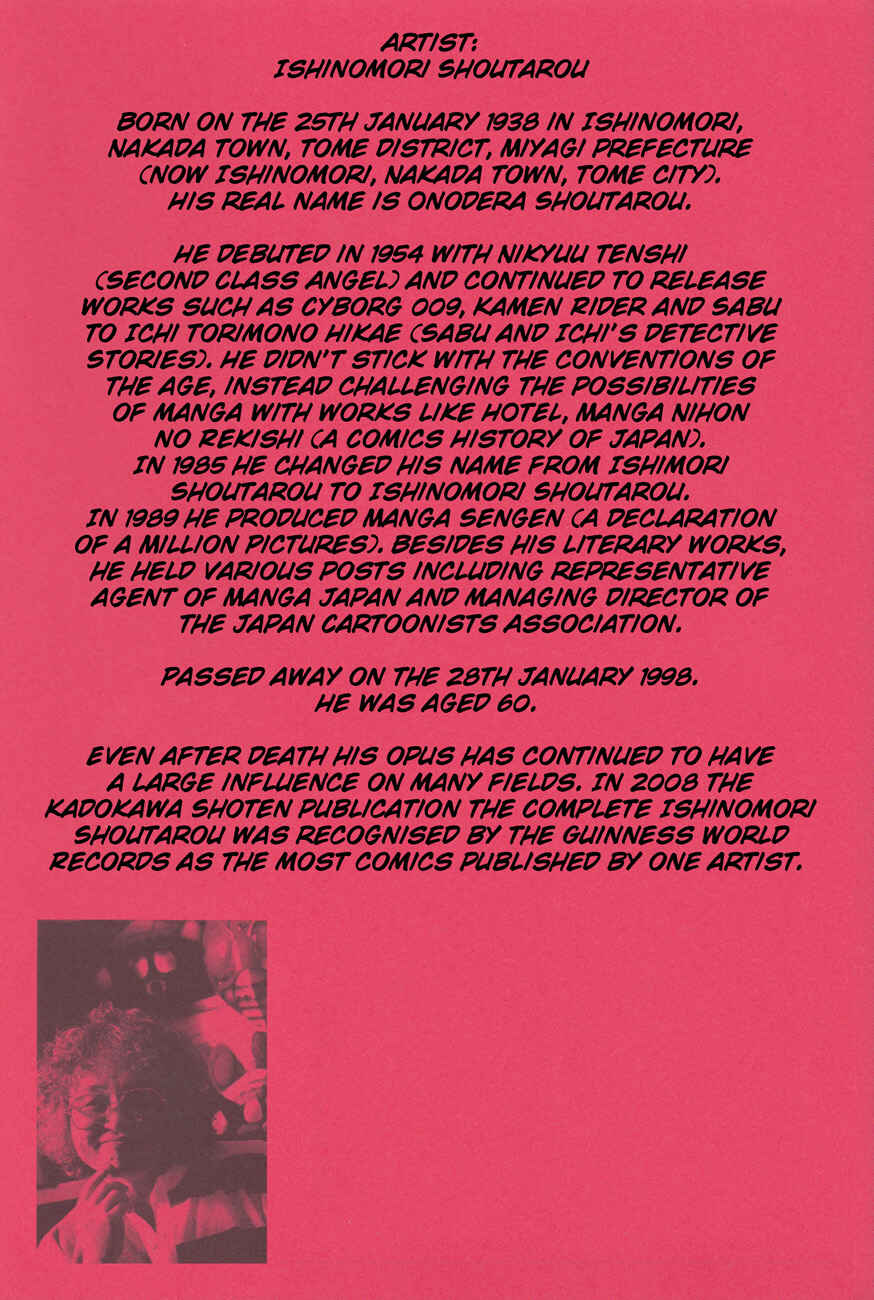 ARTIST:
ISHINOMORI SHOUTAROU

BORN ON THE 25TH JANUARY 1938 IN ISHINOMORI, NAKADA TOWN, TOME DISTRICT, MIYAGI PREFECTURE (NOW ISHINOMORI, NAKADA TOWN, TOME CITY). HIS REAL NAME IS ONODERA SHOUTAROU.

HE DEBUTED IN 1954 WITH NIKYUU TENSHI (SECOND CLASS ANGEL) AND CONTINUED TO RELEASE WORKS SUCH AS CYBORG 009, KAMEN RIDER AND SABU TO ICHI TORIMONO HIKAE (SABU AND ICHI'S DETECTIVE STORIES). HE DIDN'T STICK WITH THE CONVENTIONS OF THE AGE, INSTEAD CHALLENGING THE POSSIBILITIES OF MANGA WITH WORKS LIKE HOTEL, MANGA NIHON NO REKISHI (A COMICS HISTORY OF JAPAN). IN 1985 HE CHANGED HIS NAME FROM ISHIMORI SHOUTAROU TO ISHINOMORI SHOUTAROU. IN 1989 HE PRODUCED MANGA SENGEN (A DECLARATION OF A MILLION PICTURES). BESIDES HIS LITERARY WORKS, HE HELD VARIOUS POSTS INCLUDING REPRESENTATIVE AGENT OF MANGA JAPAN AND MANAGING DIRECTOR OF THE JAPAN CARTOONISTS ASSOCIATION.

PASSED AWAY ON THE 28TH JANUARY 1998. HE WAS AGED 60.

EVEN AFTER DEATH HIS OPUS HAS CONTINUED TO HAVE A LARGE INFLUENCE ON MANY FIELDS. IN 2008 THE KADOKAWA SHOTEN PUBLICATION THE COMPLETE ISHINOMORI SHOUTAROU WAS RECOGNISED BY THE GUINNESS WORLD RECORDS AS THE MOST COMICS PUBLISHED BY ONE ARTIST.